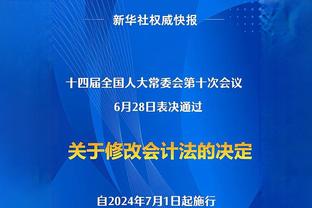 新华社权威快报

十四届全国人大常委会第十次会议
6月28日表决通过

关于修改会计法的决定

自2024年7月1日起施行